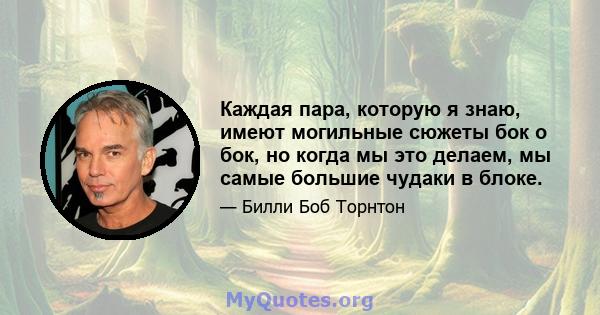 Каждая пара, которую я знаю, имеют могильные сюжеты бок о бок, но когда мы это делаем, мы самые большие чудаки в блоке.

— Билли Боб Торнтон

MyQuotes.org